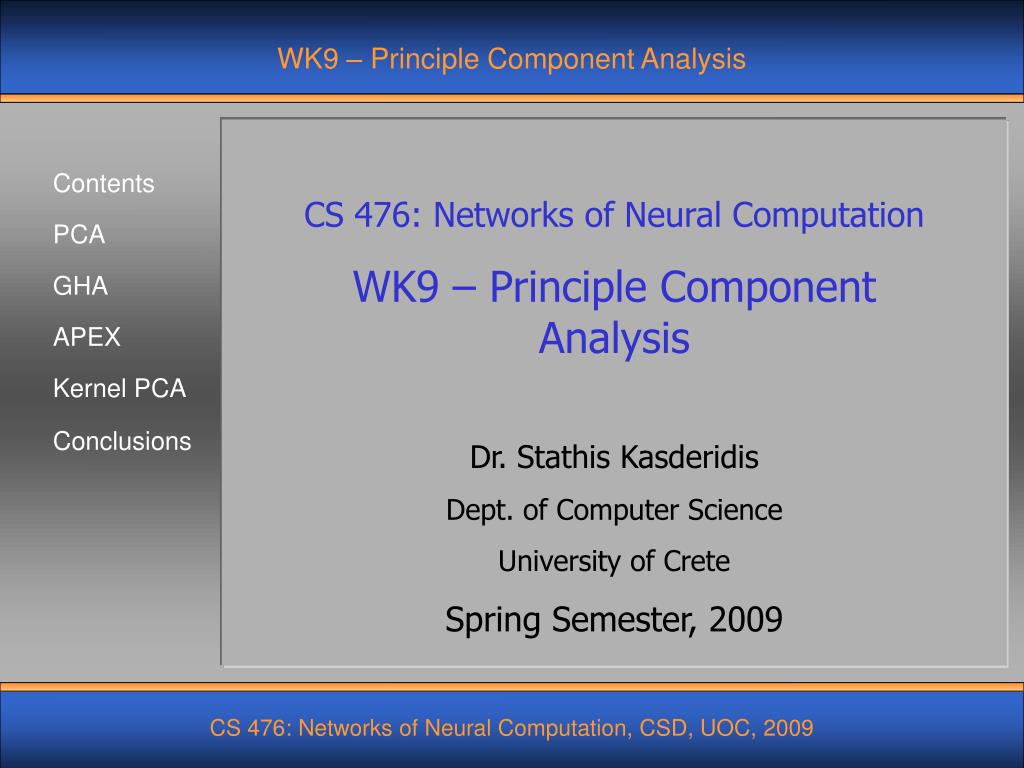 WK9 – Principle Component Analysis

Contents

PCA

GHA

APEX

Kernel PCA

Conclusions

CS 476: Networks of Neural Computation

WK9 – Principle Component Analysis

Dr. Stathis Kasderidis

Dept. of Computer Science

University of Crete

Spring Semester, 2009

CS 476: Networks of Neural Computation, CSD, UOC, 2009